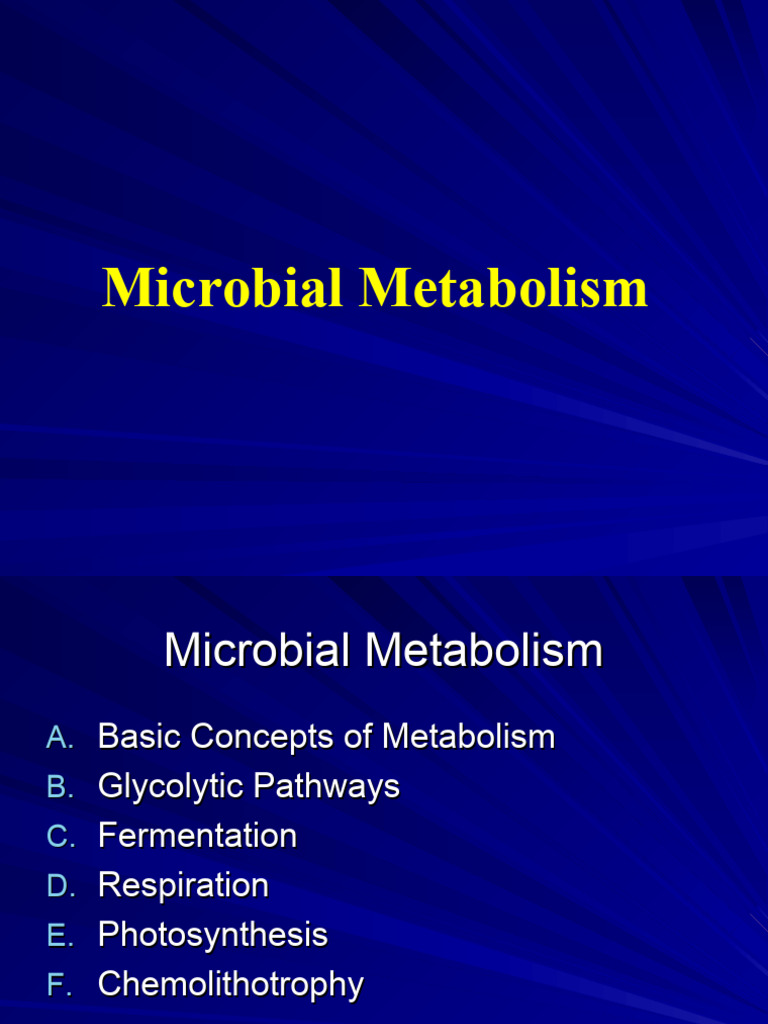 Microbial Metabolism

Microbial Metabolism

A. Basic Concepts of Metabolism
B. Glycolytic Pathways
C. Fermentation
D. Respiration
E. Photosynthesis
F. Chemolithotrophy